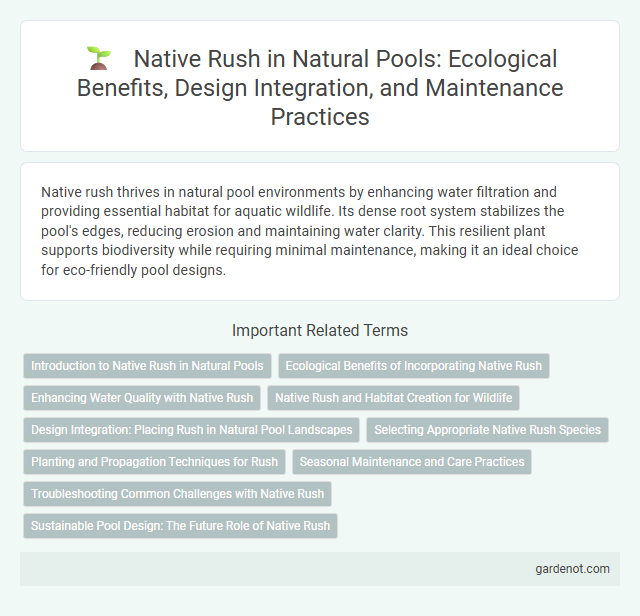 Native Rush in Natural Pools: Ecological Benefits, Design Integration, and Maintenance Practices

Native rush thrives in natural pool environments by enhancing water filtration and providing essential habitat for aquatic wildlife. Its dense root system stabilizes the pool's edges, reducing erosion and maintaining water clarity. This resilient plant supports biodiversity while requiring minimal maintenance, making it an ideal choice for eco-friendly pool designs.

Important Related Terms

Introduction to Native Rush in Natural Pools

Ecological Benefits of Incorporating Native Rush

Enhancing Water Quality with Native Rush

Native Rush and Habitat Creation for Wildlife

Design Integration: Placing Rush in Natural Pool Landscapes

Selecting Appropriate Native Rush Species

Planting and Propagation Techniques for Rush

Seasonal Maintenance and Care Practices

Troubleshooting Common Challenges with Native Rush

Sustainable Pool Design: The Future Role of Native Rush

gardenot.com